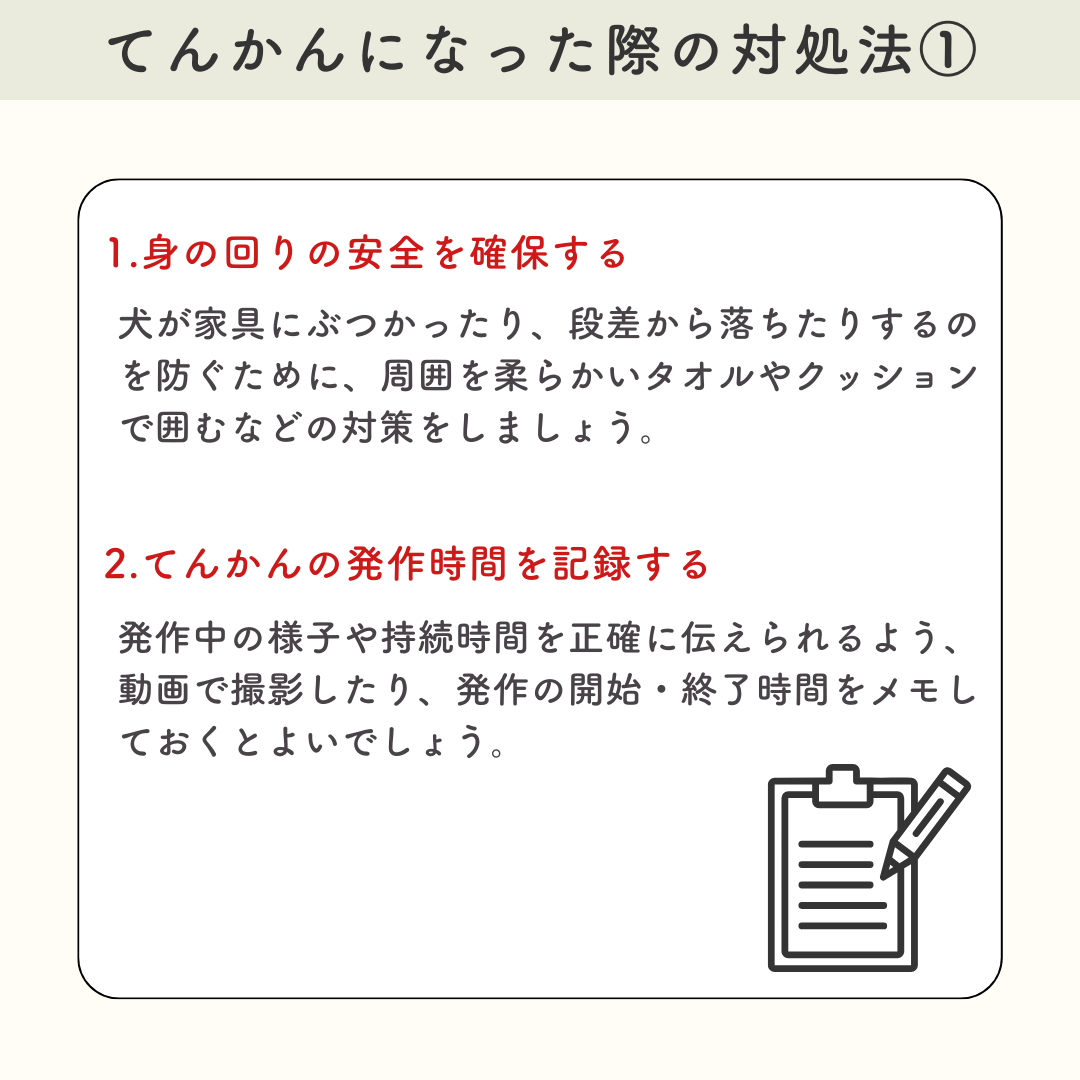 てんかんになった際の対処法①

1.身の回りの安全を確保する

犬が家具にぶつかったり、段差から落ちたりするのを防ぐために、周囲を柔らかいタオルやクッションで囲むなどの対策をしましょう。

2.てんかんの発作時間を記録する

発作中の様子や持続時間を正確に伝えられるよう、動画で撮影したり、発作の開始・終了時間をメモしておくとよいでしょう。